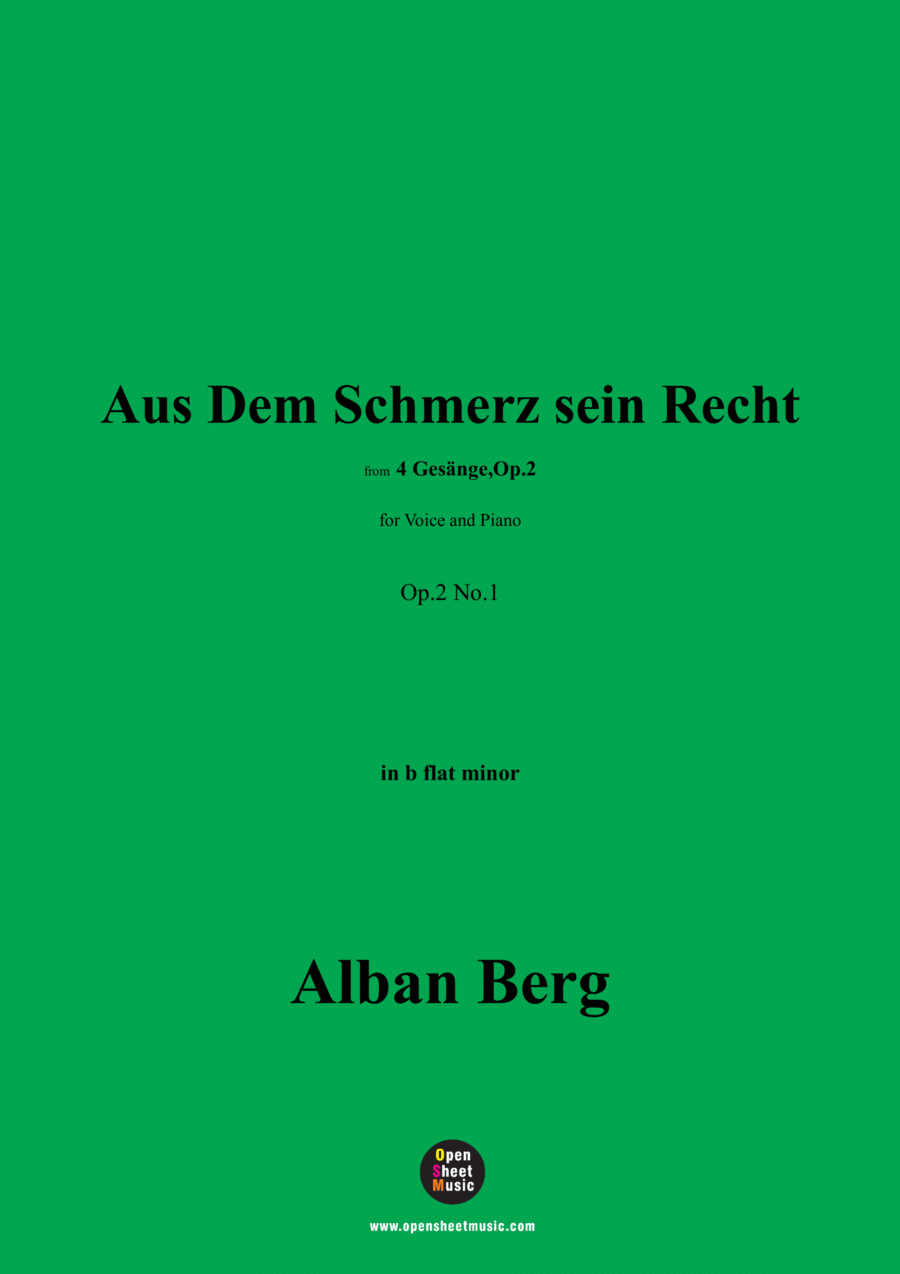 Aus Dem Schmerz sein Recht

from 4 Gesänge,Op.2

for Voice and Piano

Op.2 No.1

in b flat minor

Alban Berg

Open Sheet Music

www.opensheetmusic.com